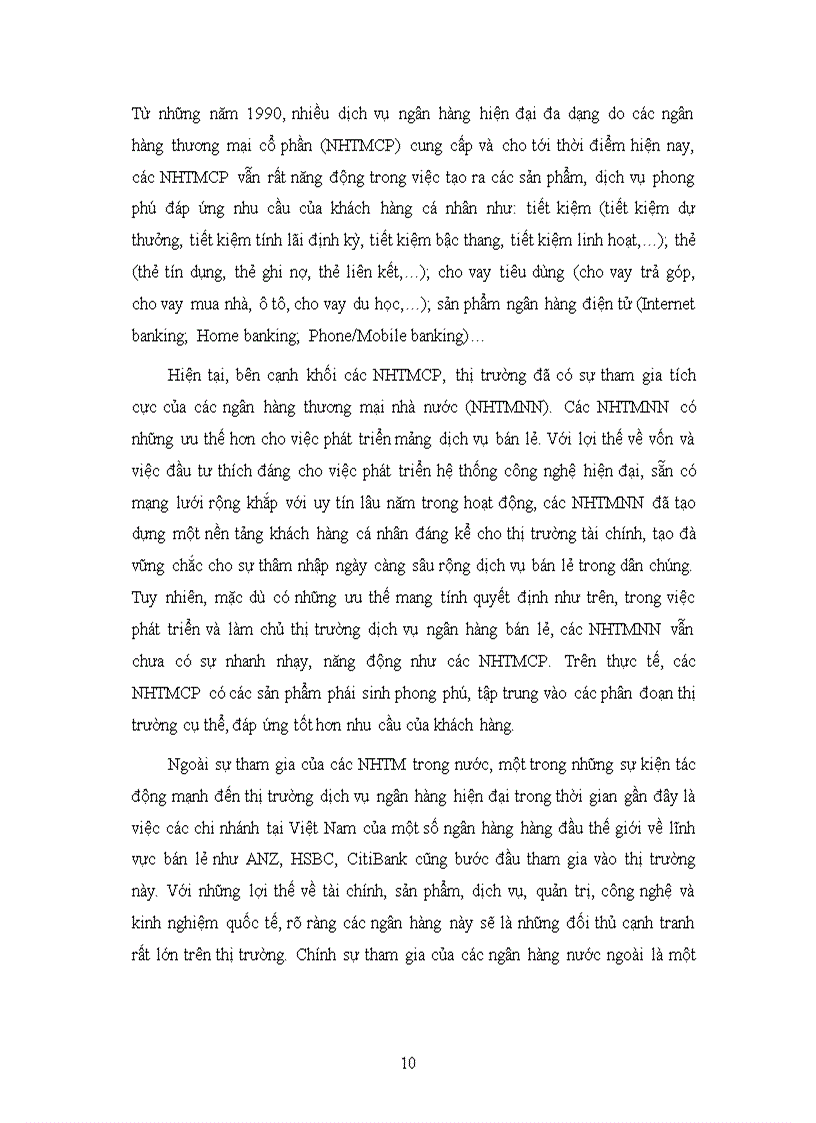 Từ những năm 1990, nhiều dịch vụ ngân hàng hiện đại đa dạng do các ngân hàng thương mại cổ phần (NHTMCP) cung cấp và cho tới thời điểm hiện nay, các NHTMCP vẫn rất năng động trong việc tạo ra các sản phẩm, dịch vụ phong phú đáp ứng nhu cầu của khách hàng cá nhân như: tiết kiệm (tiết kiệm dự thưởng, tiết kiệm tính lãi định kỳ, tiết kiệm bậc thang, tiết kiệm linh hoạt,...); thẻ (thẻ tín dụng, thẻ ghi nợ, thẻ liên kết,...); cho vay tiêu dùng (cho vay trả góp, cho vay mua nhà, ô tô, cho vay du học,...); sản phẩm ngân hàng điện tử (Internet banking; Home banking; Phone/Mobile banking)...

Hiện tại, bên cạnh khối các NHTMCP, thị trường đã có sự tham gia tích cực của các ngân hàng thương mại nhà nước (NHTMNN). Các NHTMNN có những ưu thế hơn cho việc phát triển mảng dịch vụ bán lẻ. Với lợi thế về vốn và việc đầu tư thích đáng cho việc phát triển hệ thống công nghệ hiện đại, sẵn có mạng lưới rộng khắp với uy tín lâu năm trong hoạt động, các NHTMNN đã tạo dựng một nền tảng khách hàng cá nhân đáng kể cho thị trường tài chính, tạo đà vững chắc cho sự thâm nhập ngày càng sâu rộng dịch vụ bán lẻ trong dân chúng. Tuy nhiên, mặc dù có những ưu thế mang tính quyết định như trên, trong việc phát triển và làm chủ thị trường dịch vụ ngân hàng bán lẻ, các NHTMNN vẫn chưa có sự nhanh nhạy, năng động như các NHTMCP. Trên thực tế, các NHTMCP có các sản phẩm phái sinh phong phú, tập trung vào các phân đoạn thị trường cụ thể, đáp ứng tốt hơn nhu cầu của khách hàng.

Ngoài sự tham gia của các NHTM trong nước, một trong những sự kiện tác động mạnh đến thị trường dịch vụ ngân hàng hiện đại trong thời gian gần đây là việc các chi nhánh tại Việt Nam của một số ngân hàng hàng đầu thế giới về lĩnh vực bán lẻ như ANZ, HSBC, CitiBank cũng bước đầu tham gia vào thị trường này. Với những lợi thế về tài chính, sản phẩm, dịch vụ, quản trị, công nghệ và kinh nghiệm quốc tế, rõ ràng các ngân hàng này sẽ là những đối thủ cạnh tranh rất lớn trên thị trường. Chính sự tham gia của các ngân hàng nước ngoài là một

10